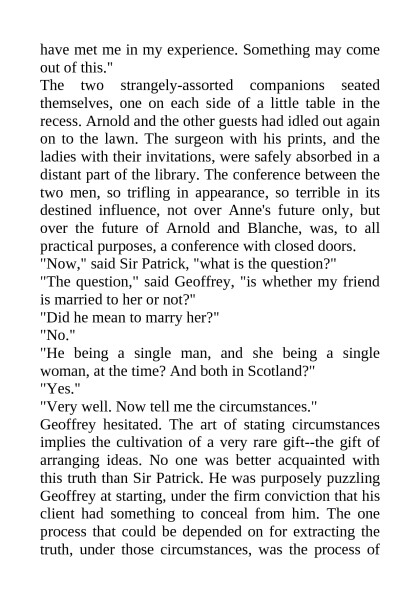 have met me in my experience. Something may come out of this."

The two strangely-assorted companions seated themselves, one on each side of a little table in the recess. Arnold and the other guests had idled out again on to the lawn. The surgeon with his prints, and the ladies with their invitations, were safely absorbed in a distant part of the library. The conference between the two men, so trifling in appearance, so terrible in its destined influence, not over Anne's future only, but over the future of Arnold and Blanche, was, to all practical purposes, a conference with closed doors.

"Now," said Sir Patrick, "what is the question?"

"The question," said Geoffrey, "is whether my friend is married to her or not?"

"Did he mean to marry her?"

"No."

"He being a single man, and she being a single woman, at the time? And both in Scotland?"

"Yes."

"Very well. Now tell me the circumstances."

Geoffrey hesitated. The art of stating circumstances implies the cultivation of a very rare gift--the gift of arranging ideas. No one was better acquainted with this truth than Sir Patrick. He was purposely puzzling Geoffrey at starting, under the firm conviction that his client had something to conceal from him. The one process that could be depended on for extracting the truth, under those circumstances, was the process of